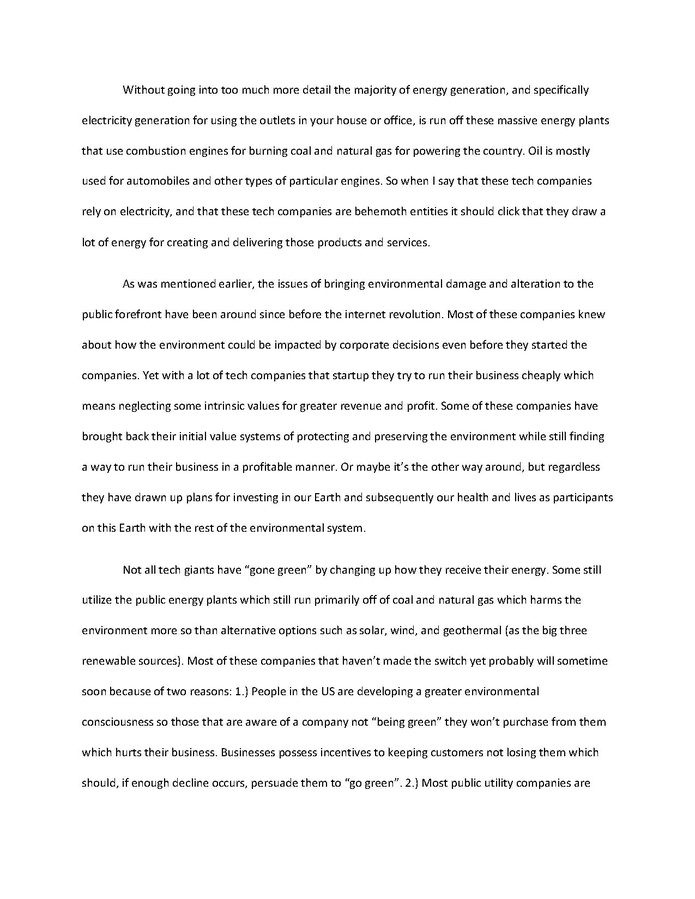 Without going into too much more detail the majority of energy generation, and specifically electricity generation for using the outlets in your house or office, is run off these massive energy plants that use combustion engines for burning coal and natural gas for powering the country. Oil is mostly used for automobiles and other types of particular engines. So when I say that these tech companies rely on electricity, and that these tech companies are behemoth entities it should click that they draw a lot of energy for creating and delivering those products and services.

As was mentioned earlier, the issues of bringing environmental damage and alteration to the public forefront have been around since before the internet revolution. Most of these companies knew about how the environment could be impacted by corporate decisions even before they started the companies. Yet with a lot of tech companies that startup they try to run their business cheaply which means neglecting some intrinsic values for greater revenue and profit. Some of these companies have brought back their initial value systems of protecting and preserving the environment while still finding a way to run their business in a profitable manner. Or maybe it's the other way around, but regardless they have drawn up plans for investing in our Earth and subsequently our health and lives as participants on this Earth with the rest of the environmental system.

Not all tech giants have "gone green" by changing up how they receive their energy. Some still utilize the public energy plants which still run primarily off of coal and natural gas which harms the environment more so than alternative options such as solar, wind, and geothermal (as the big three renewable sources). Most of these companies that haven't made the switch yet probably will sometime soon because of two reasons: 1.) People in the US are developing a greater environmental consciousness so those that are aware of a company not "being green" they won't purchase from them which hurts their business. Businesses possess incentives to keeping customers not losing them which should, if enough decline occurs, persuade them to "go green". 2.) Most public utility companies are